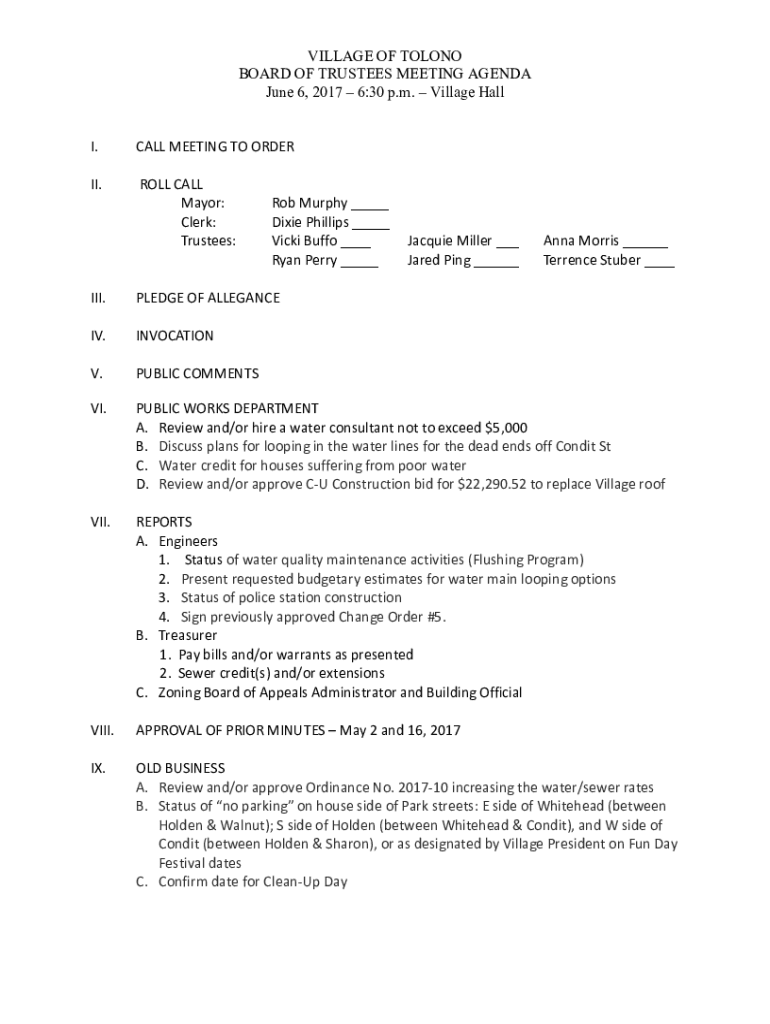 VILLAGE OF TOLONO
BOARD OF TRUSTEES MEETING AGENDA
June 6, 2017 – 6:30 p.m. – Village Hall

I. CALL MEETING TO ORDER

II. ROLL CALL
Mayor: Rob Murphy _____
Clerk: Dixie Phillips _____
Trustees: Vicki Buffo ____ Jacquie Miller ___ Anna Morris ______
Ryan Perry _____ Jared Ping ______ Terrence Stuber ____

III. PLEDGE OF ALLEGANCE

IV. INVOCATION

V. PUBLIC COMMENTS

VI. PUBLIC WORKS DEPARTMENT
A. Review and/or hire a water consultant not to exceed $5,000
B. Discuss plans for looping in the water lines for the dead ends off Condit St
C. Water credit for houses suffering from poor water
D. Review and/or approve C-U Construction bid for $22,290.52 to replace Village roof

VII. REPORTS
A. Engineers
1. Status of water quality maintenance activities (Flushing Program)
2. Present requested budgetary estimates for water main looping options
3. Status of police station construction
4. Sign previously approved Change Order #5.
B. Treasurer
1. Pay bills and/or warrants as presented
2. Sewer credit(s) and/or extensions
C. Zoning Board of Appeals Administrator and Building Official

VIII. APPROVAL OF PRIOR MINUTES – May 2 and 16, 2017

IX. OLD BUSINESS
A. Review and/or approve Ordinance No. 2017-10 increasing the water/sewer rates
B. Status of “no parking” on house side of Park streets: E side of Whitehead (between Holden & Walnut); S side of Holden (between Whitehead & Condit), and W side of Condit (between Holden & Sharon), or as designated by Village President on Fun Day Festival dates
C. Confirm date for Clean-Up Day